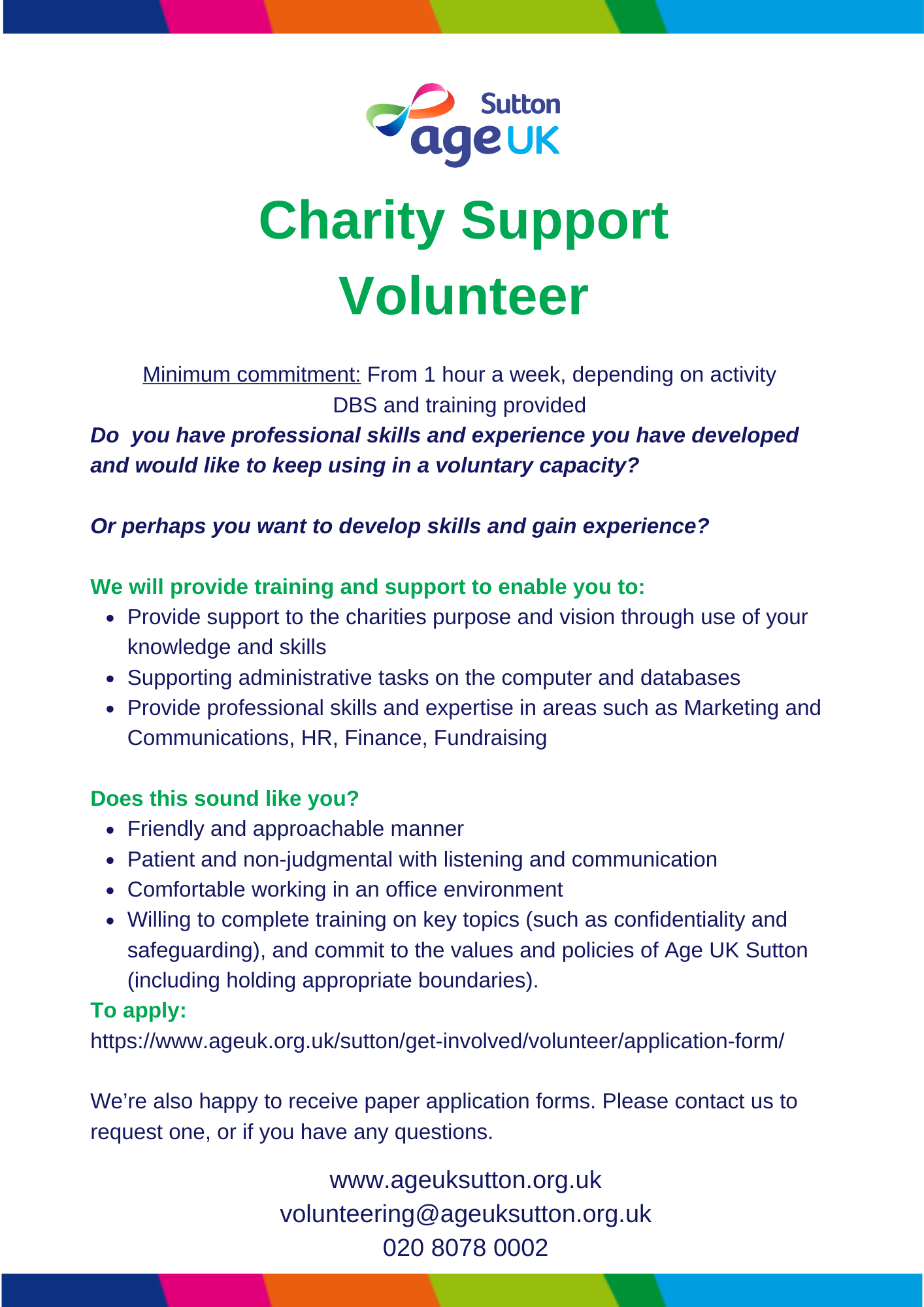 Sutton
age UK

Charity Support Volunteer

Minimum commitment: From 1 hour a week, depending on activity
DBS and training provided

Do  you have professional skills and experience you have developed and would like to keep using in a voluntary capacity?

Or perhaps you want to develop skills and gain experience?

We will provide training and support to enable you to:
- Provide support to the charities purpose and vision through use of your knowledge and skills
- Supporting administrative tasks on the computer and databases
- Provide professional skills and expertise in areas such as Marketing and Communications, HR, Finance, Fundraising

Does this sound like you?
- Friendly and approachable manner
- Patient and non-judgmental with listening and communication
- Comfortable working in an office environment
- Willing to complete training on key topics (such as confidentiality and safeguarding), and commit to the values and policies of Age UK Sutton (including holding appropriate boundaries).

To apply:
https://www.ageuk.org.uk/sutton/get-involved/volunteer/application-form/

We're also happy to receive paper application forms. Please contact us to request one, or if you have any questions.

www.ageuksutton.org.uk
volunteering@ageuksutton.org.uk
020 8078 0002